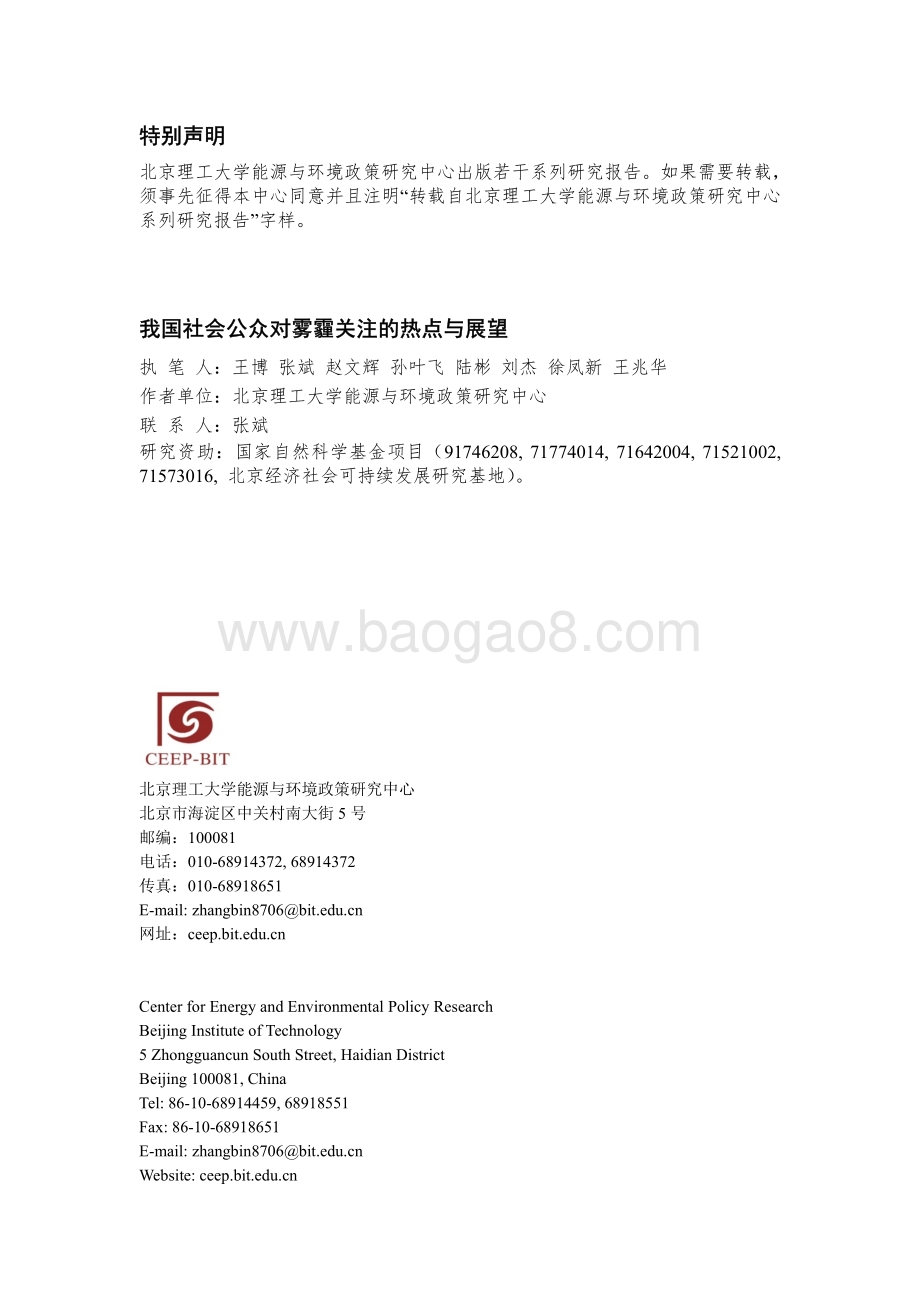 特别声明

北京理工大学能源与环境政策研究中心出版若干系列研究报告。如果需要转载，须事先征得本中心同意并且注明“转载自北京理工大学能源与环境政策研究中心系列研究报告”字样。

我国社会公众对雾霾关注的热点与展望

执 笔 人：王博 张斌 赵文辉 孙叶飞 陆彬 刘杰 徐凤新 王兆华
作者单位：北京理工大学能源与环境政策研究中心
联 系 人：张斌
研究资助：国家自然科学基金项目（91746208, 71774014, 71642004, 71521002, 71573016, 北京经济社会可持续发展研究基地）。

www.baogao8.com

CEEP-BIT

北京理工大学能源与环境政策研究中心
北京市海淀区中关村南大街 5 号
邮编：100081
电话：010-68914372, 68914372
传真：010-68918651
E-mail: zhangbin8706@bit.edu.cn
网址：ceep.bit.edu.cn

Center for Energy and Environmental Policy Research
Beijing Institute of Technology
5 Zhongguancun South Street, Haidian District
Beijing 100081, China
Tel: 86-10-68914459, 68918551
Fax: 86-10-68918651
E-mail: zhangbin8706@bit.edu.cn
Website: ceep.bit.edu.cn